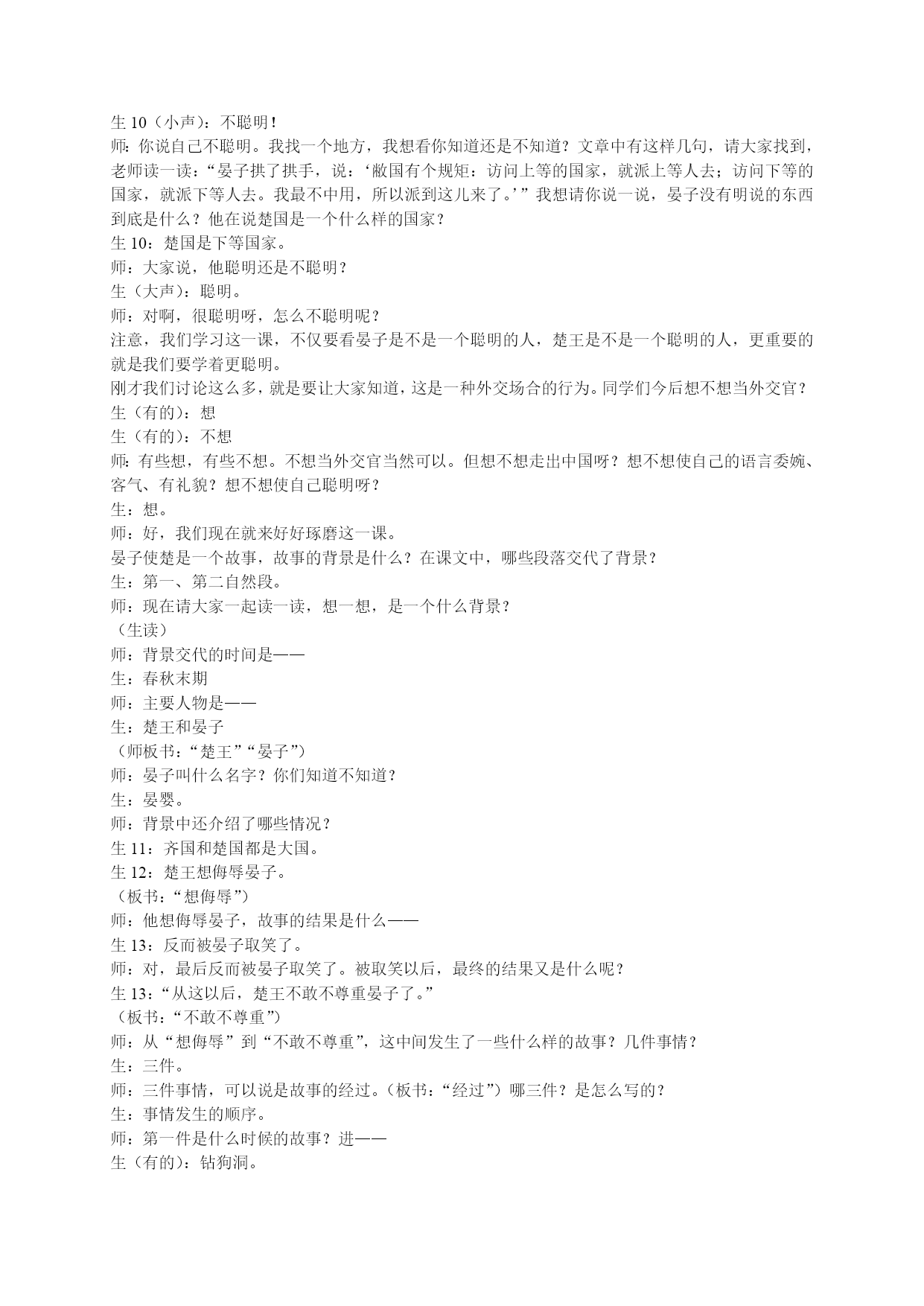 生 10（小声）：不聪明！
师：你说自己不聪明。我找一个地方，我想看你知道还是不知道？文章中有这样几句，请大家找到，老师读一读：“晏子拱了拱手，说：‘敝国有个规矩：访问上等的国家，就派上等人去；访问下等的国家，就派下等人去。我最不中用，所以派到这儿来了。’”我想请你说一说，晏子没有明说的东西到底是什么？他在说楚国是一个什么样的国家？
生 10：楚国是下等国家。
师：大家说，他聪明还是不聪明？
生（大声）：聪明。
师：对啊，很聪明呀，怎么不聪明呢？
注意，我们学习这一课，不仅要看晏子是不是一个聪明的人，楚王是不是一个聪明的人，更重要的就是我们要学着更聪明。
刚才我们讨论这么多，就是要让大家知道，这是一种外交场合的行为。同学们今后想不想当外交官？
生（有的）：想
生（有的）：不想
师：有些想，有些不想。不想当外交官当然可以。但想不想走出中国呀？想不想使自己的语言委婉、客气、有礼貌？想不想使自己聪明呀？
生：想。
师：好，我们现在就来好好琢磨这一课。
晏子使楚是一个故事，故事的背景是什么？在课文中，哪些段落交代了背景？
生：第一、第二自然段。
师：现在请大家一起读一读，想一想，是一个什么背景？
（生读）
师：背景交代的时间是——
生：春秋末期
师：主要人物是——
生：楚王和晏子
（师板书：“楚王”“晏子”）
师：晏子叫什么名字？你们知道不知道？
生：晏婴。
师：背景中还介绍了哪些情况？
生 11：齐国和楚国都是大国。
生 12：楚王想侮辱晏子。
（板书：“想侮辱”）
师：他想侮辱晏子，故事的结果是什么——
生 13：反而被晏子取笑了。
师：对，最后反而被晏子取笑了。被取笑以后，最终的结果又是什么呢？
生 13：“从这以后，楚王不敢不尊重晏子了。”
（板书：“不敢不尊重”）
师：从“想侮辱”到“不敢不尊重”，这中间发生了一些什么样的故事？几件事情？
生：三件。
师：三件事情，可以说是故事的经过。（板书：“经过”）哪三件？是怎么写的？
生：事情发生的顺序。
师：第一件是什么时候的故事？进——
生（有的）：钻狗洞。